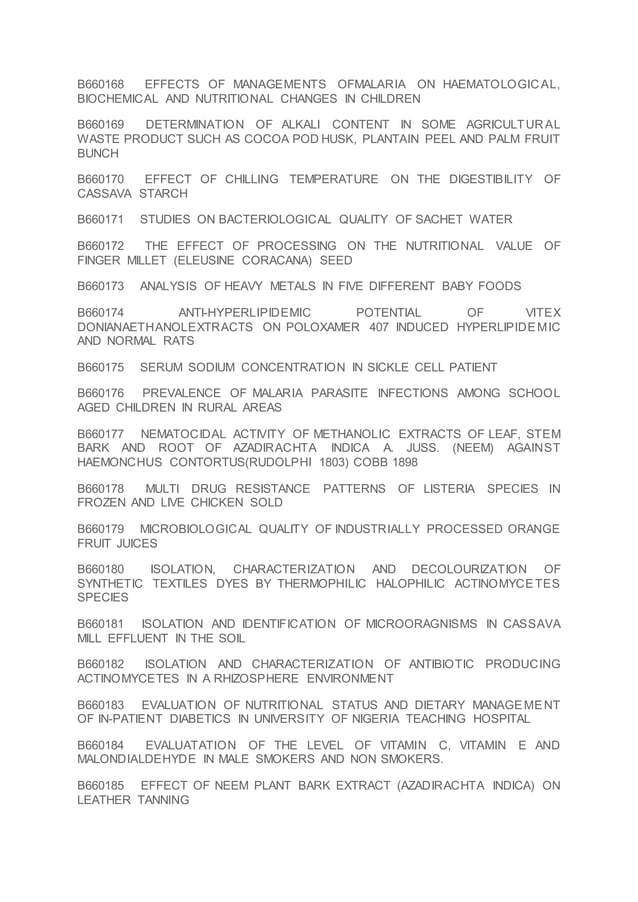 B660168 EFFECTS OF MANAGEMENTS OFMALARIA ON HAEMATOLOGICAL, BIOCHEMICAL AND NUTRITIONAL CHANGES IN CHILDREN

B660169 DETERMINATION OF ALKALI CONTENT IN SOME AGRICULTURAL WASTE PRODUCT SUCH AS COCOA POD HUSK, PLANTAIN PEEL AND PALM FRUIT BUNCH

B660170 EFFECT OF CHILLING TEMPERATURE ON THE DIGESTIBILITY OF CASSAVA STARCH

B660171 STUDIES ON BACTERIOLOGICAL QUALITY OF SACHET WATER

B660172 THE EFFECT OF PROCESSING ON THE NUTRITIONAL VALUE OF FINGER MILLET (ELEUSINE CORACANA) SEED

B660173 ANALYSIS OF HEAVY METALS IN FIVE DIFFERENT BABY FOODS

B660174 ANTI-HYPERLIPIDEMIC POTENTIAL OF VITEX DONIANAETHANOLEXTRACTS ON POLOXAMER 407 INDUCED HYPERLIPIDEMIC AND NORMAL RATS

B660175 SERUM SODIUM CONCENTRATION IN SICKLE CELL PATIENT

B660176 PREVALENCE OF MALARIA PARASITE INFECTIONS AMONG SCHOOL AGED CHILDREN IN RURAL AREAS

B660177 NEMATOCIDAL ACTIVITY OF METHANOLIC EXTRACTS OF LEAF, STEM BARK AND ROOT OF AZADIRACHTA INDICA A. JUSS. (NEEM) AGAINST HAEMONCHUS CONTORTUS(RUDOLPHI 1803) COBB 1898

B660178 MULTI DRUG RESISTANCE PATTERNS OF LISTERIA SPECIES IN FROZEN AND LIVE CHICKEN SOLD

B660179 MICROBIOLOGICAL QUALITY OF INDUSTRIALLY PROCESSED ORANGE FRUIT JUICES

B660180 ISOLATION, CHARACTERIZATION AND DECOLOURIZATION OF SYNTHETIC TEXTILES DYES BY THERMOPHILIC HALOPHILIC ACTINOMYCETES SPECIES

B660181 ISOLATION AND IDENTIFICATION OF MICROORAGNISMS IN CASSAVA MILL EFFLUENT IN THE SOIL

B660182 ISOLATION AND CHARACTERIZATION OF ANTIBIOTIC PRODUCING ACTINOMYCETES IN A RHIZOSPHERE ENVIRONMENT

B660183 EVALUATION OF NUTRITIONAL STATUS AND DIETARY MANAGEMENT OF IN-PATIENT DIABETICS IN UNIVERSITY OF NIGERIA TEACHING HOSPITAL

B660184 EVALUATATION OF THE LEVEL OF VITAMIN C, VITAMIN E AND MALONDIALDEHYDE IN MALE SMOKERS AND NON SMOKERS.

B660185 EFFECT OF NEEM PLANT BARK EXTRACT (AZADIRACHTA INDICA) ON LEATHER TANNING